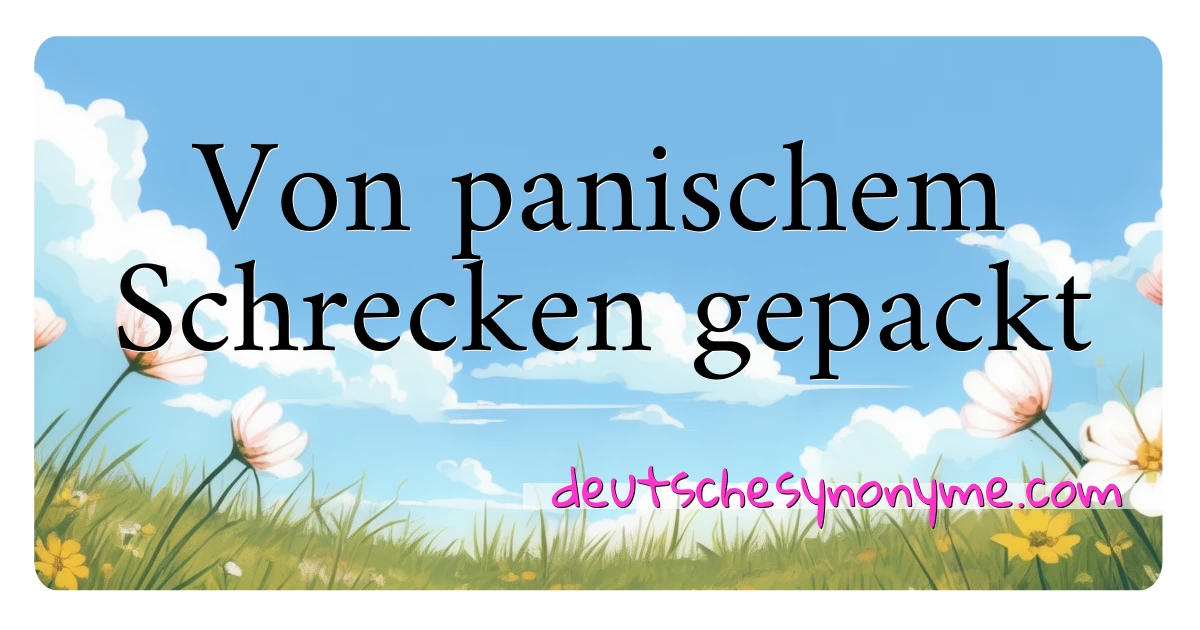 Von panischem Schrecken gepackt

deutschesynonyme.com